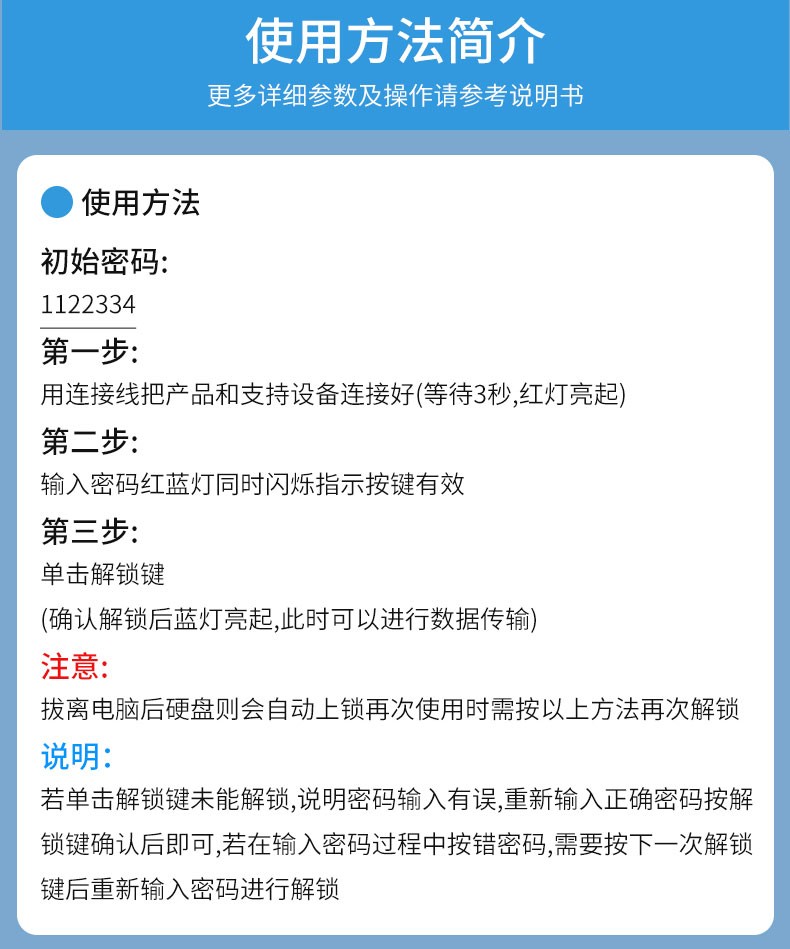 使用方法简介

更多详细参数及操作请参考说明书

• 使用方法

初始密码:

1122334

第一步:

用连接线把产品和支持设备连接好(等待3秒,红灯亮起)

第二步:

输入密码红蓝灯同时闪烁指示按键有效

第三步:

单击解锁键

(确认解锁后蓝灯亮起,此时可以进行数据传输)

注意:

拔离电脑后硬盘则会自动上锁再次使用时需按以上方法再次解锁

说明:

若单击解锁键未能解锁,说明密码输入有误,重新输入正确密码按解锁键确认后即可,若在输入密码过程中按错密码,需要按下一次解锁键后重新输入密码进行解锁